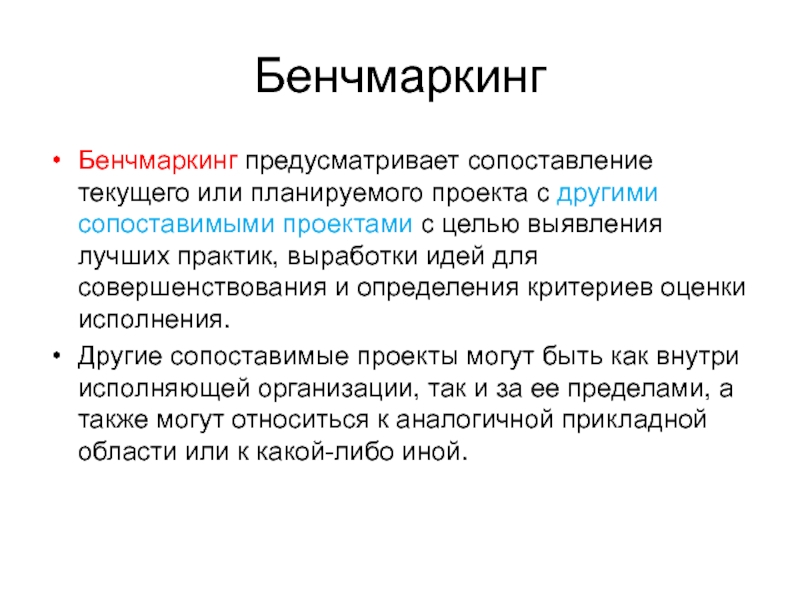 Бенчмаркинг

• Бенчмаркинг предусматривает сопоставление текущего или планируемого проекта с другими сопоставимыми проектами с целью выявления лучших практик, выработки идей для совершенствования и определения критериев оценки исполнения.
• Другие сопоставимые проекты могут быть как внутри исполняющей организации, так и за ее пределами, а также могут относиться к аналогичной прикладной области или к какой-либо иной.